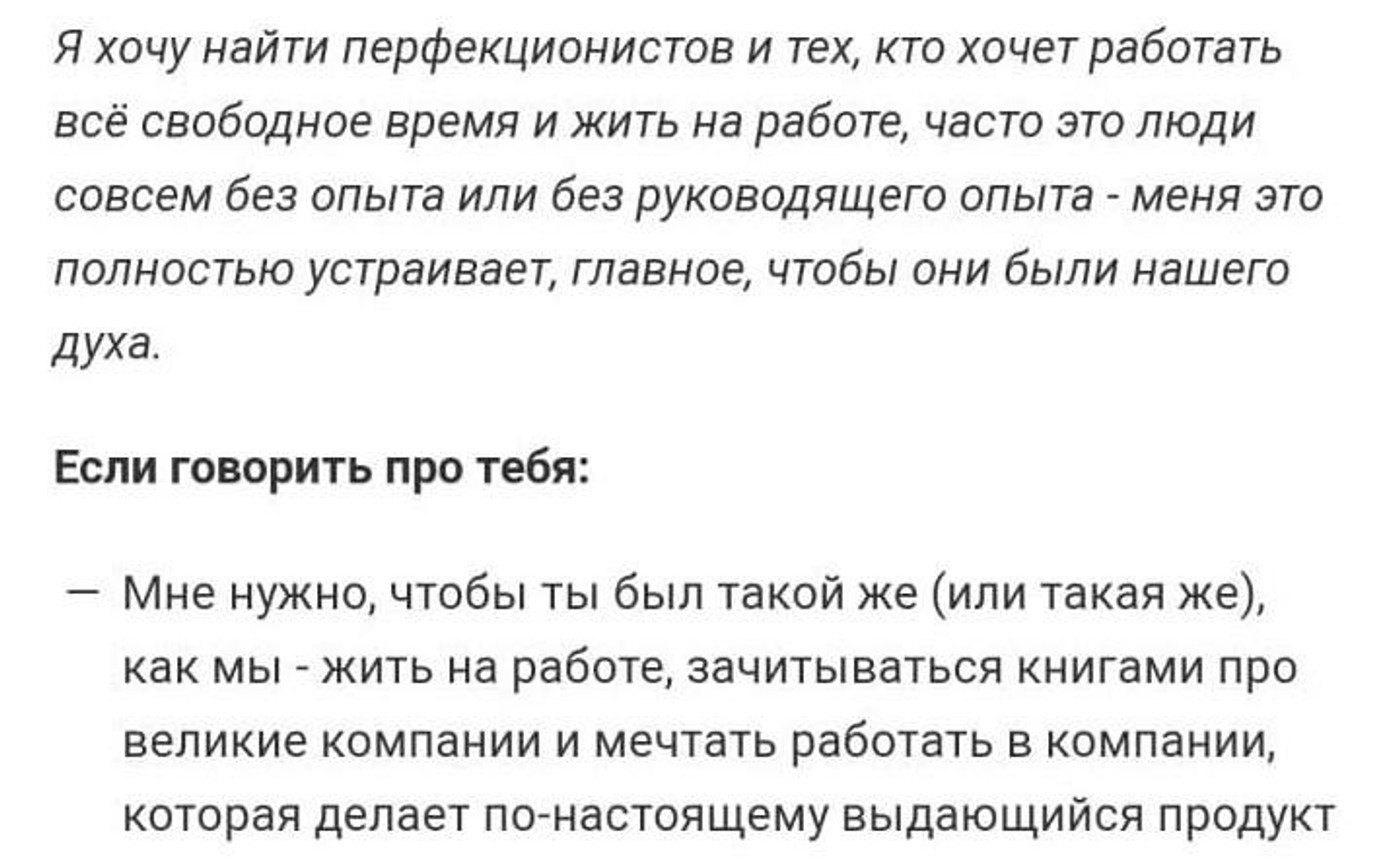 Я хочу найти перфекционистов и тех, кто хочет работать всё свободное время и жить на работе, часто это люди совсем без опыта или без руководящего опыта - меня это полностью устраивает, главное, чтобы они были нашего духа.

Если говорить про тебя:

— Мне нужно, чтобы ты был такой же (или такая же), как мы - жить на работе, зачитываться книгами про великие компании и мечтать работать в компании, которая делает по-настоящему выдающийся продукт